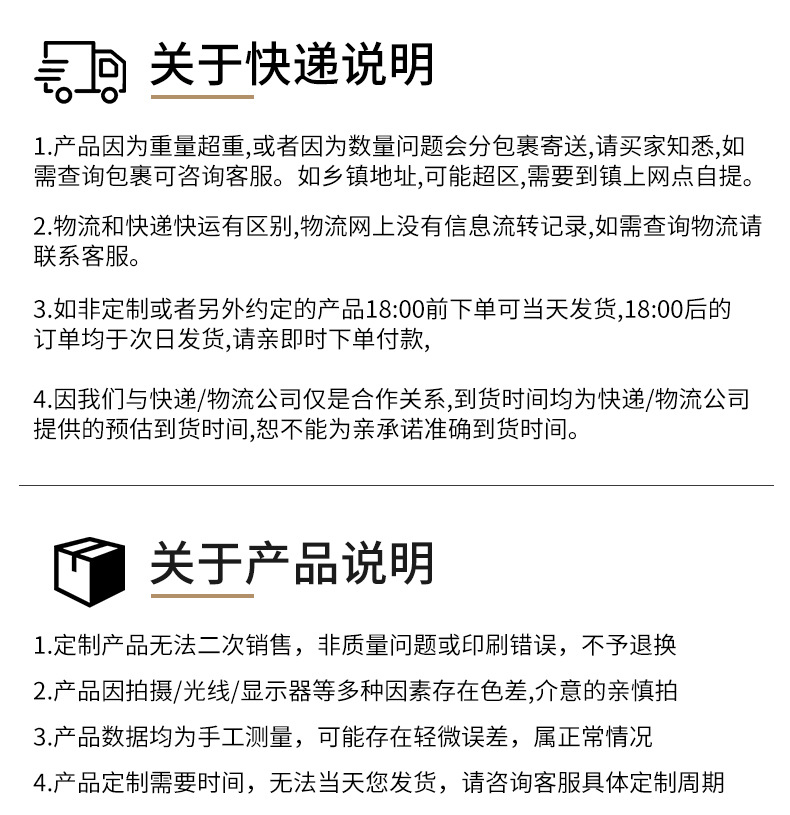 关于快递说明

1.产品因为重量超重,或者因为数量问题会分包裹寄送,请买家知悉,如需查询包裹可咨询客服。如乡镇地址,可能超区,需要到镇上网点自提。

2.物流和快递快运有区别,物流网上没有信息流转记录,如需查询物流请联系客服。

3.如非定制或者另外约定的产品18:00前下单可当天发货,18:00后的订单均于次日发货,请亲即时下单付款,

4.因我们与快递/物流公司仅是合作关系,到货时间均为快递/物流公司提供的预估到货时间,恕不能为亲承诺准确到货时间。

关于产品说明

1.定制产品无法二次销售，非质量问题或印刷错误，不予退换

2.产品因拍摄/光线/显示器等多种因素存在色差,介意的亲慎拍

3.产品数据均为手工测量，可能存在轻微误差，属正常情况

4.产品定制需要时间，无法当天您发货，请咨询客服具体定制周期